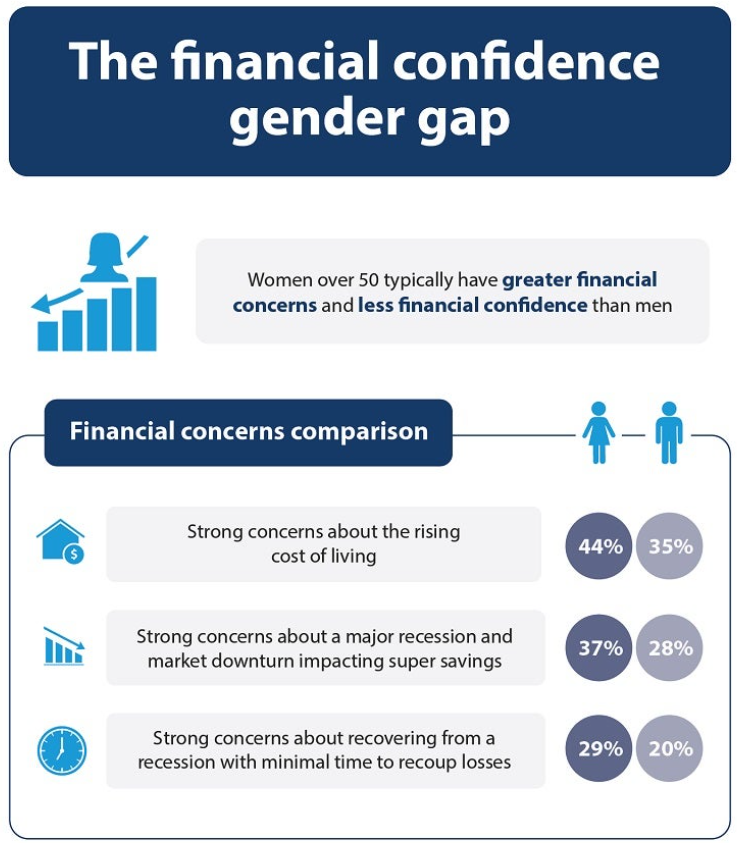 The financial confidence gender gap

Women over 50 typically have greater financial concerns and less financial confidence than men

Financial concerns comparison

Strong concerns about the rising cost of living 44% 35%

Strong concerns about a major recession and market downturn impacting super savings 37% 28%

Strong concerns about recovering from a recession with minimal time to recoup losses 29% 20%